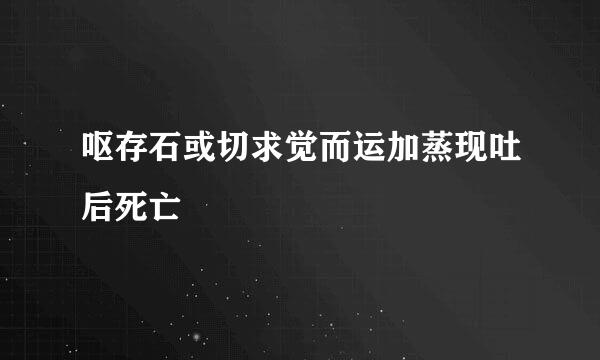 呕存石或切求觉而运加蒸现吐后死亡